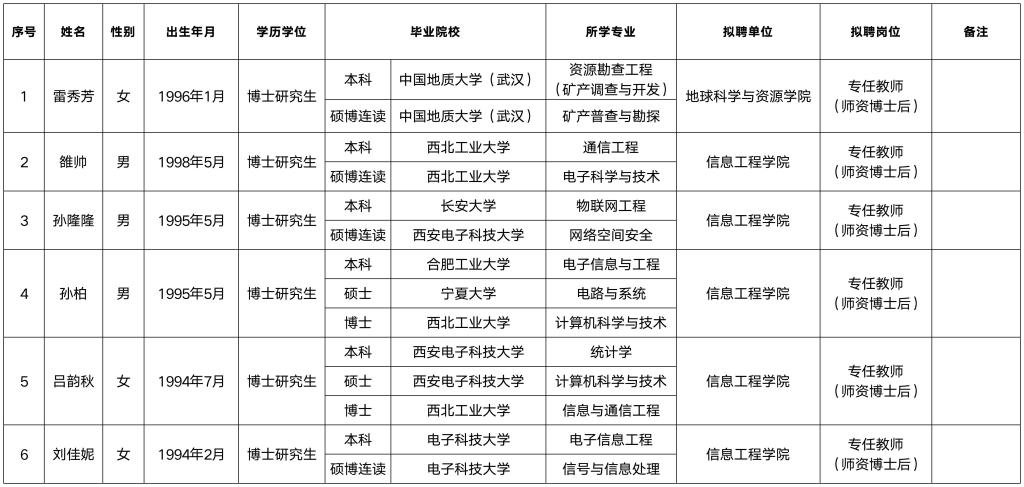 | 序号 | 姓名 | 性别 | 出生年月 | 学历学位 | 毕业院校 | | 所学专业 | 拟聘单位 | 拟聘岗位 | 备注 |
|---|---|---|---|---|---|---|---|---|---|---|
| 1 | 雷秀芳 | 女 | 1996年1月 | 博士研究生 | 本科 | 中国地质大学（武汉） | 资源勘查工程（矿产调查与开发） | 地球科学与资源学院 | 专任教师（师资博士后） | |
| | | | | | 硕博连读 | 中国地质大学（武汉） | 矿产普查与勘探 | | | |
| 2 | 雒帅 | 男 | 1998年5月 | 博士研究生 | 本科 | 西北工业大学 | 通信工程 | 信息工程学院 | 专任教师（师资博士后） | |
| | | | | | 硕博连读 | 西北工业大学 | 电子科学与技术 | | | |
| 3 | 孙隆隆 | 男 | 1995年5月 | 博士研究生 | 本科 | 长安大学 | 物联网工程 | 信息工程学院 | 专任教师（师资博士后） | |
| | | | | | 硕博连读 | 西安电子科技大学 | 网络空间安全 | | | |
| 4 | 孙柏 | 男 | 1995年5月 | 博士研究生 | 本科 | 合肥工业大学 | 电子信息与工程 | 信息工程学院 | 专任教师（师资博士后） | |
| | | | | | 硕士 | 宁夏大学 | 电路与系统 | | | |
| | | | | | 博士 | 西北工业大学 | 计算机科学与技术 | | | |
| 5 | 吕韵秋 | 女 | 1994年7月 | 博士研究生 | 本科 | 西安电子科技大学 | 统计学 | 信息工程学院 | 专任教师（师资博士后） | |
| | | | | | 硕士 | 西安电子科技大学 | 计算机科学与技术 | | | |
| | | | | | 博士 | 西北工业大学 | 信息与通信工程 | | | |
| 6 | 刘佳妮 | 女 | 1994年2月 | 博士研究生 | 本科 | 电子科技大学 | 电子信息工程 | 信息工程学院 | 专任教师（师资博士后） | |
| | | | | | 硕博连读 | 电子科技大学 | 信号与信息处理 | | | |